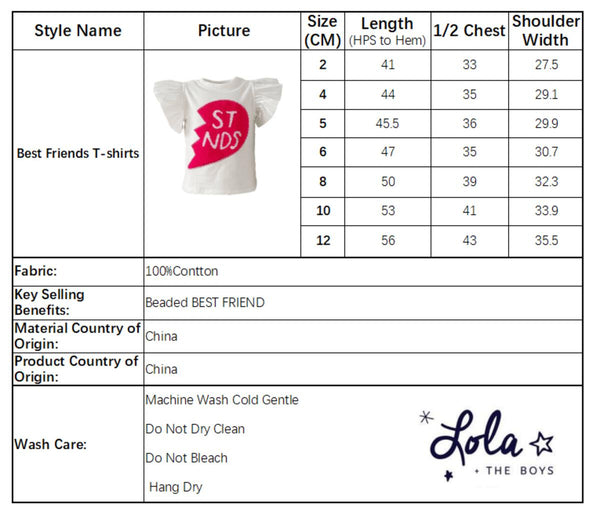 | Style Name | Picture | Size (CM) | Length (HPS to Hem) | 1/2 Chest | Shoulder Width |
|---|---|---|---|---|---|
| Best Friends T-shirts | ST NDS | 2 | 41 | 33 | 27.5 |
| | | 4 | 44 | 35 | 29.1 |
| | | 5 | 45.5 | 36 | 29.9 |
| | | 6 | 47 | 35 | 30.7 |
| | | 8 | 50 | 39 | 32.3 |
| | | 10 | 53 | 41 | 33.9 |
| | | 12 | 56 | 43 | 35.5 |

Fabric:
100%Contton

Key Selling Benefits:
Beaded BEST FRIEND

Material Country of Origin:
China

Product Country of Origin:
China

Wash Care:
Machine Wash Cold Gentle

Do Not Dry Clean

Do Not Bleach

Hang Dry

Lola
+ THE BOYS